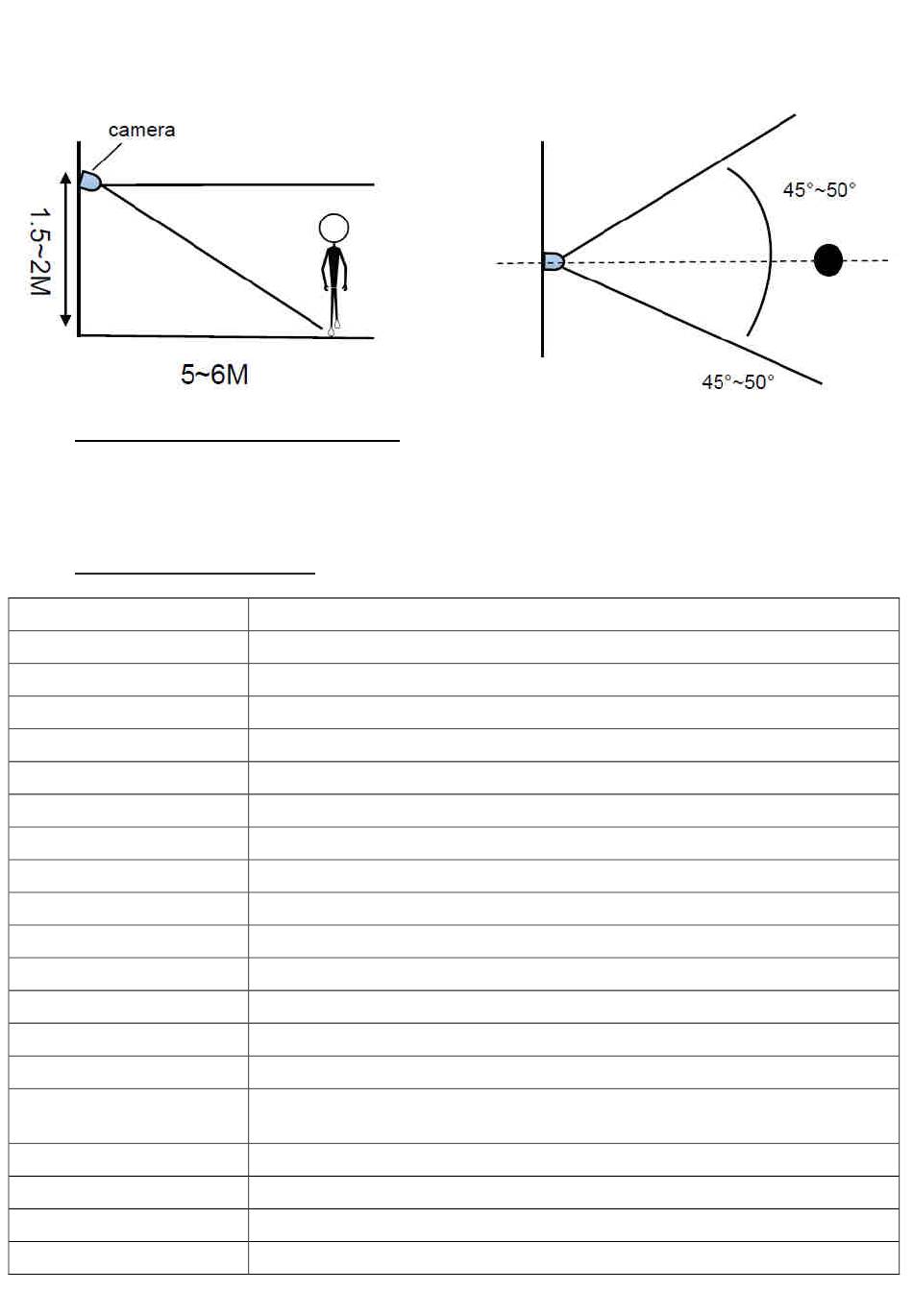 camera

1.5~2M

5~6M

45°~50°

45°~50°